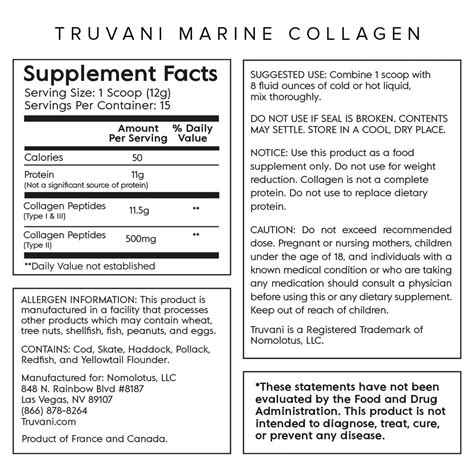 TRUVANI MARINE COLLAGEN

Supplement Facts
Serving Size: 1 Scoop (12g)
Servings Per Container: 15

| | Amount Per Serving | % Daily Value |
|---|---|---|
| Calories | 50 | |
| Protein (Not a significant source of protein) | 11g | |
| Collagen Peptides (Type I & III) | 11.5g | ** |
| Collagen Peptides (Type II) | 500mg | ** |

**Daily Value not established

ALLERGEN INFORMATION: This product is manufactured in a facility that processes other products which may contain wheat, tree nuts, shellfish, fish, peanuts, and eggs.

CONTAINS: Cod, Skate, Haddock, Pollack, Redfish, and Yellowtail Flounder.

Manufactured for: Nomolotus, LLC
848 N. Rainbow Blvd #8187
Las Vegas, NV 89107
(866) 878-8264
Truvani.com

Product of France and Canada.

SUGGESTED USE: Combine 1 scoop with 8 fluid ounces of cold or hot liquid, mix thoroughly.

DO NOT USE IF SEAL IS BROKEN. CONTENTS MAY SETTLE. STORE IN A COOL, DRY PLACE.

NOTICE: Use this product as a food supplement only. Do not use for weight reduction. Collagen is not a complete protein. Do not use to replace dietary protein.

CAUTION: Do not exceed recommended dose. Pregnant or nursing mothers, children under the age of 18, and individuals with a known medical condition or who are taking any medication should consult a physician before using this or any dietary supplement. Keep out of reach of children.

Truvani is a Registered Trademark of Nomolotus, LLC.

*These statements have not been evaluated by the Food and Drug Administration. This product is not intended to diagnose, treat, cure, or prevent any disease.